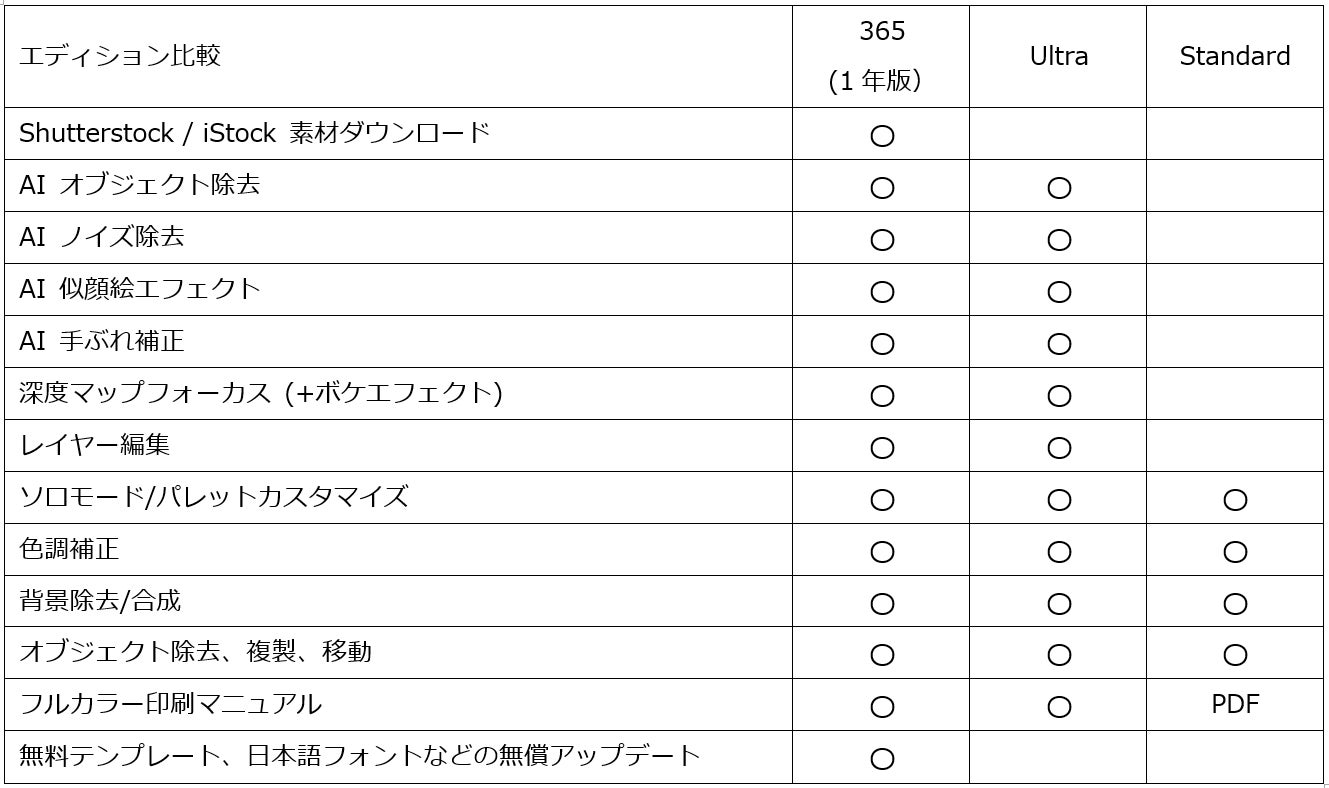 | エディション比較 | 365 (1年版) | Ultra | Standard |
|---|---|---|---|
| Shutterstock / iStock 素材ダウンロード | ○ | | |
| AI オブジェクト除去 | ○ | ○ | |
| AI ノイズ除去 | ○ | ○ | |
| AI 似顔絵エフェクト | ○ | ○ | |
| AI 手ぶれ補正 | ○ | ○ | |
| 深度マップフォーカス (+ボケエフェクト) | ○ | ○ | |
| レイヤー編集 | ○ | ○ | |
| ソロモード/パレットカスタマイズ | ○ | ○ | ○ |
| 色調補正 | ○ | ○ | ○ |
| 背景除去/合成 | ○ | ○ | ○ |
| オブジェクト除去、複製、移動 | ○ | ○ | ○ |
| フルカラー印刷マニュアル | ○ | ○ | PDF |
| 無料テンプレート、日本語フォントなどの無償アップデート | ○ | | |